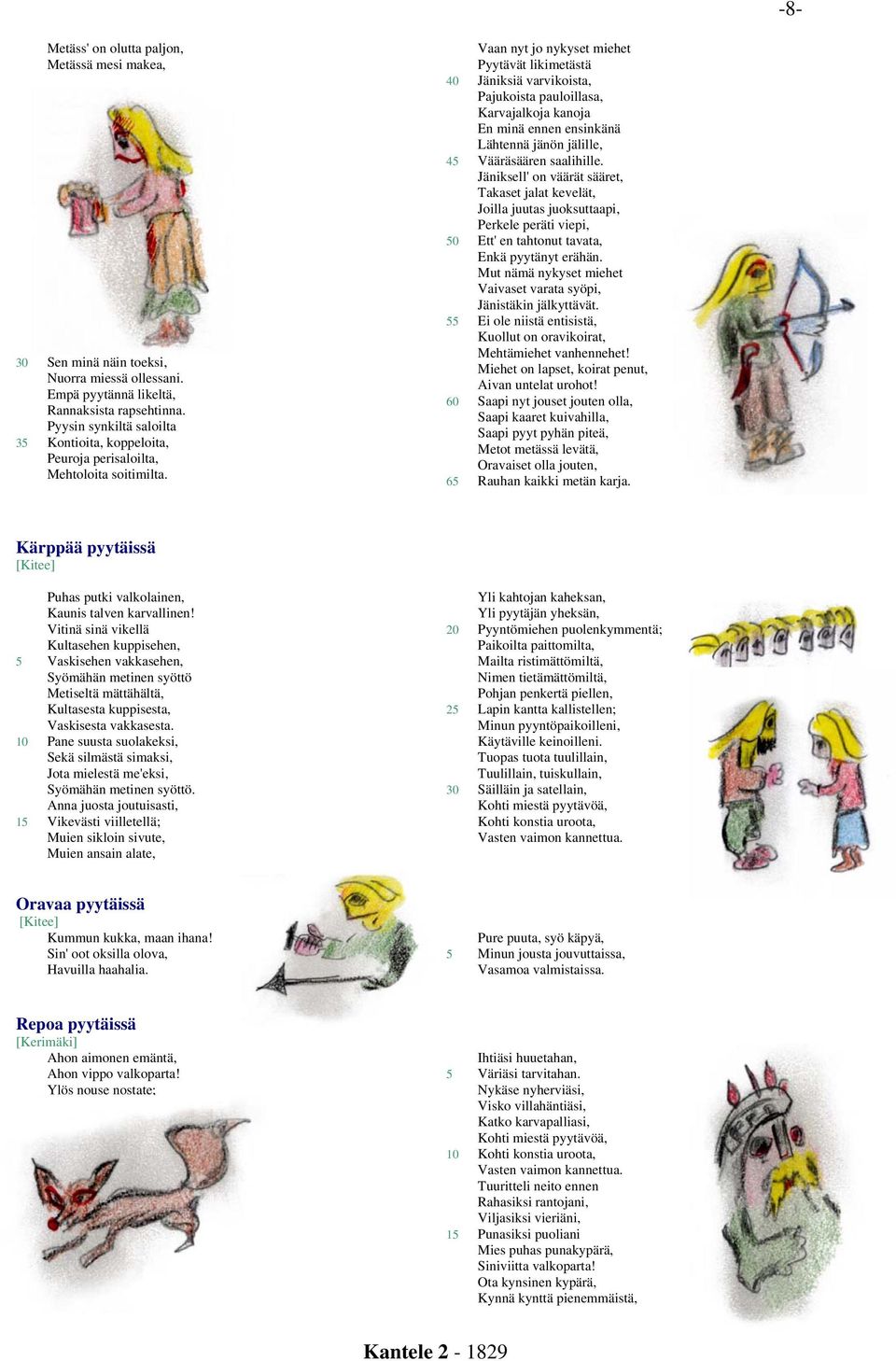 -8-

Metäss' on olutta paljon,
Metässä mesi makea,

30 Sen minä näin toeksi,
Nuorra miessä ollessani.
Empä pyytännä likeltä,
Rannaksista rapsehtinna.
Pyysin synkiltä saloilta
35 Kontioita, koppeloita,
Peuroja perisaloilta,
Mehtoloita soitimilta.

Vaan nyt jo nykyset miehet
Pyytävät likimetästä
40 Jäniksiä varvikoista,
Pajukoista pauloillasa,
Karvajalkoja kanoja
En minä ennen ensinkänä
Lähtennä jänön jälille,
45 Vääräsäären saalihille.
Jäniksell' on väärät sääret,
Takaset jalat kevelät,
Joilla juutas juoksuttaapi,
Perkele peräti viepi,
50 Ett' en tahtonut tavata,
Enkä pyytänyt erähän.
Mut nämä nykyset miehet
Vaivaset varata syöpi,
Jänistäkin jälkyttävät.
55 Ei ole niistä entisistä,
Kuollut on oravikoirat,
Mehtämiehet vanhennehet!
Miehet on lapset, koirat penut,
Aivan untelat urohot!
60 Saapi nyt jouset jouten olla,
Saapi kaaret kuivahilla,
Saapi pyyt pyhän piteä,
Metot metässä levätä,
Oravaiset olla jouten,
65 Rauhan kaikki metän karja.

Kärppää pyytäissä
[Kitee]

Puhas putki valkolainen,
Kaunis talven karvallinen!
Vitinä sinä vikellä
Kultasehen kuppisehen,
5 Vaskisehen vakkasehen,
Syömähän metinen syöttö
Metiseltä mättähältä,
Kultasesta kuppisesta,
Vaskisesta vakkasesta.
10 Pane suusta suolakeksi,
Sekä silmästä simaksi,
Jota mielestä me'eksi,
Syömähän metinen syöttö.
Anna juosta joutuisasti,
15 Vikevästi viilletellä;
Muien sikloin sivute,
Muien ansain alate,

Yli kahtojan kaheksan,
Yli pyytäjän yheksän,
20 Pyyntömiehen puolenkymmentä;
Paikoilta paittomilta,
Mailta ristimättömiltä,
Nimen tietämättömiltä,
Pohjan penkertä piellen,
25 Lapin kantta kallistellen;
Minun pyyntöpaikoilleni,
Käytäville keinoilleni.
Tuopas tuota tuulillain,
Tuulillain, tuiskullain,
30 Säilläin ja satellain,
Kohti miestä pyytävöä,
Kohti konstia uroota,
Vasten vaimon kannettua.

Oravaa pyytäissä
[Kitee]
Kummun kukka, maan ihana!
Sin' oot oksilla olova,
Havuilla haahalia.

Pure puuta, syö käpyä,
5 Minun jousta jouvuttaissa,
Vasamoa valmistaissa.

Repoa pyytäissä
[Kerimäki]
Ahon aimonen emäntä,
Ahon vippo valkoparta!
Ylös nouse nostate:

Ihtiäsi huuetahan,
5 Väriäsi tarvitahan.
Nykäse nyherviäsi,
Visko villahäntiäsi,
Katko karvapalliasi,
Kohti miestä pyytävöä,
10 Kohti konstia uroota,
Vasten vaimon kannettua.
Tuuritteli neito ennen
Rahasiksi rantojani,
Viljasiksi vieriäni,
15 Punasiksi puoliani
Mies puhas punakypärä,
Siniviitta valkoparta!
Ota kynsinen kypärä,
Kynnä kynttä pienemmäistä,

Kantele 2 - 1829